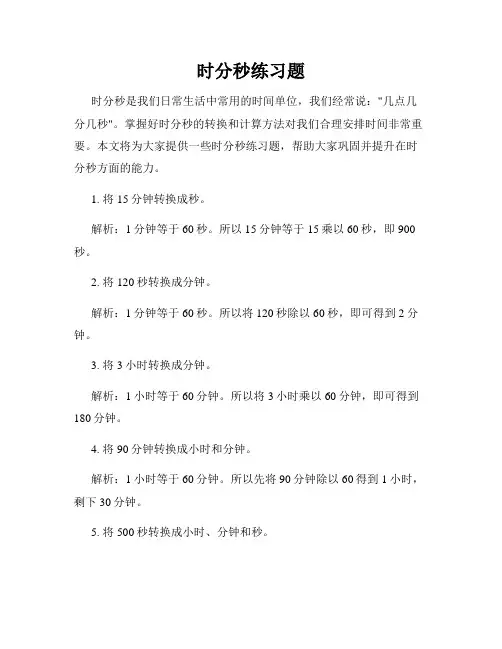 时分秒练习题

时分秒是我们日常生活中常用的时间单位，我们经常说："几点几分几秒"。掌握好时分秒的转换和计算方法对我们合理安排时间非常重要。本文将为大家提供一些时分秒练习题，帮助大家巩固并提升在时分秒方面的能力。

1. 将 15 分钟转换成秒。

解析：1 分钟等于 60 秒。所以 15 分钟等于 15 乘以 60 秒，即 900 秒。

2. 将 120 秒转换成分钟。

解析：1 分钟等于 60 秒。所以将 120 秒除以 60 秒，即可得到 2 分钟。

3. 将 3 小时转换成分钟。

解析：1 小时等于 60 分钟。所以将 3 小时乘以 60 分钟，即可得到 180 分钟。

4. 将 90 分钟转换成小时和分钟。

解析：1 小时等于 60 分钟。所以先将 90 分钟除以 60 得到 1 小时，剩下 30 分钟。

5. 将 500 秒转换成小时、分钟和秒。